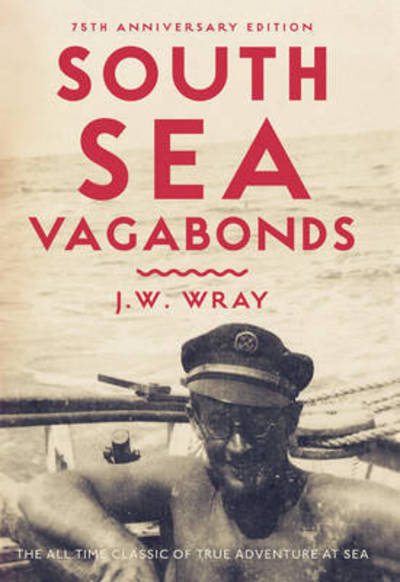 75TH ANNIVERSARY EDITION

SOUTH SEA VAGABONDS

J.W. WRAY

THE ALL TIME CLASSIC OF TRUE ADVENTURE AT SEA